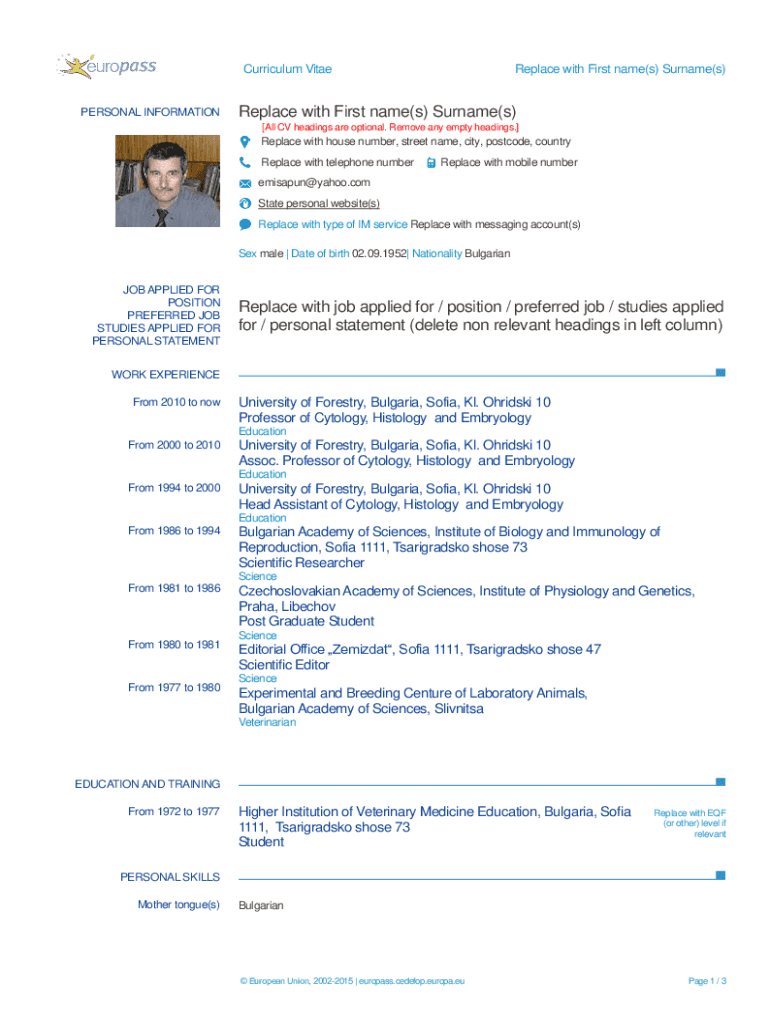 europass

Curriculum Vitae

Replace with First name(s) Surname(s)

PERSONAL INFORMATION

Replace with First name(s) Surname(s)

[All CV headings are optional. Remove any empty headings.]

Replace with house number, street name, city, postcode, country

Replace with telephone number Replace with mobile number

emisapun@yahoo.com

State personal website(s)

Replace with type of IM service Replace with messaging account(s)

Sex male | Date of birth 02.09.1952| Nationality Bulgarian

JOB APPLIED FOR
POSITION
PREFERRED JOB
STUDIES APPLIED FOR
PERSONAL STATEMENT

Replace with job applied for / position / preferred job / studies applied for / personal statement (delete non relevant headings in left column)

WORK EXPERIENCE

From 2010 to now

University of Forestry, Bulgaria, Sofia, Kl. Ohridski 10
Professor of Cytology, Histology and Embryology
Education

From 2000 to 2010

University of Forestry, Bulgaria, Sofia, Kl. Ohridski 10
Assoc. Professor of Cytology, Histology and Embryology
Education

From 1994 to 2000

University of Forestry, Bulgaria, Sofia, Kl. Ohridski 10
Head Assistant of Cytology, Histology and Embryology
Education

From 1986 to 1994

Bulgarian Academy of Sciences, Institute of Biology and Immunology of Reproduction, Sofia 1111, Tsarigradsko shose 73
Scientific Researcher
Science

From 1981 to 1986

Czechoslovakian Academy of Sciences, Institute of Physiology and Genetics, Praha, Libechov
Post Graduate Student
Science

From 1980 to 1981

Editorial Office „Zemizdat“, Sofia 1111, Tsarigradsko shose 47
Scientific Editor
Science

From 1977 to 1980

Experimental and Breeding Centure of Laboratory Animals, Bulgarian Academy of Sciences, Slivnitsa
Veterinarian

EDUCATION AND TRAINING

From 1972 to 1977

Higher Institution of Veterinary Medicine Education, Bulgaria, Sofia 1111, Tsarigradsko shose 73
Student

Replace with EQF (or other) level if relevant

PERSONAL SKILLS

Mother tongue(s)

Bulgarian

© European Union, 2002-2015 | europass.cedefop.europa.eu

Page 1 / 3